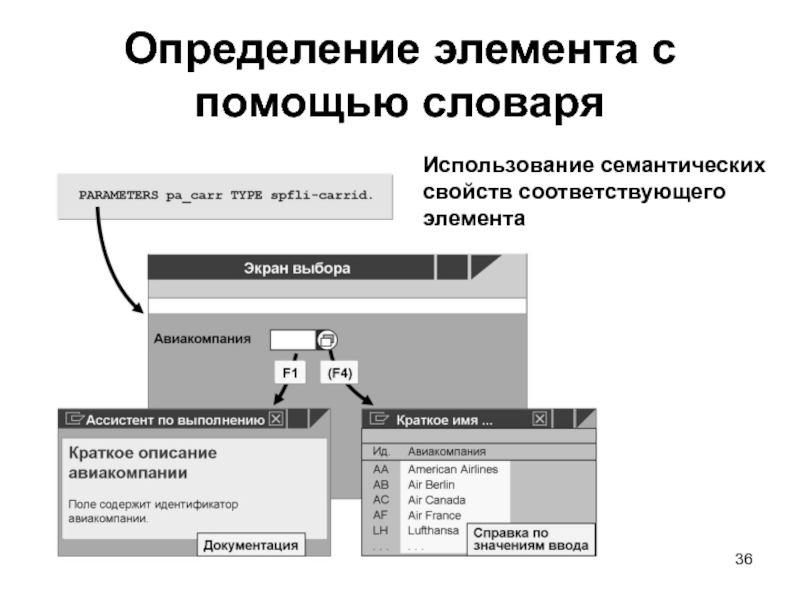 Определение элемента с помощью словаря

PARAMETERS pa_carr TYPE spfli-carrid.

Использование семантических свойств соответствующего элемента

Экран выбора

Авиакомпания

F1

(F4)

Ассистент по выполнению

Краткое описание авиакомпании

Поле содержит идентификатор авиакомпании.

Документация

Краткое имя ...

| Ид. | Авиакомпания |
|---|---|
| AA | American Airlines |
| AB | Air Berlin |
| AC | Air Canada |
| AF | Air France |
| LH | Lufthansa |
| . . . | . . . |

Справка по значениям ввода

36